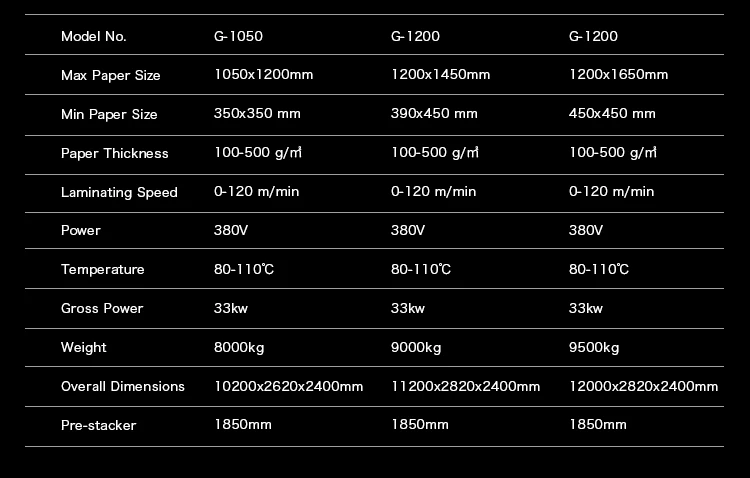 | Model No. | G-1050 | G-1200 | G-1200 |
|---|---|---|---|
| Max Paper Size | 1050x1200mm | 1200x1450mm | 1200x1650mm |
| Min Paper Size | 350x350 mm | 390x450 mm | 450x450 mm |
| Paper Thickness | 100-500 g/㎡ | 100-500 g/㎡ | 100-500 g/㎡ |
| Laminating Speed | 0-120 m/min | 0-120 m/min | 0-120 m/min |
| Power | 380V | 380V | 380V |
| Temperature | 80-110℃ | 80-110℃ | 80-110℃ |
| Gross Power | 33kw | 33kw | 33kw |
| Weight | 8000kg | 9000kg | 9500kg |
| Overall Dimensions | 10200x2620x2400mm | 11200x2820x2400mm | 12000x2820x2400mm |
| Pre-stacker | 1850mm | 1850mm | 1850mm |